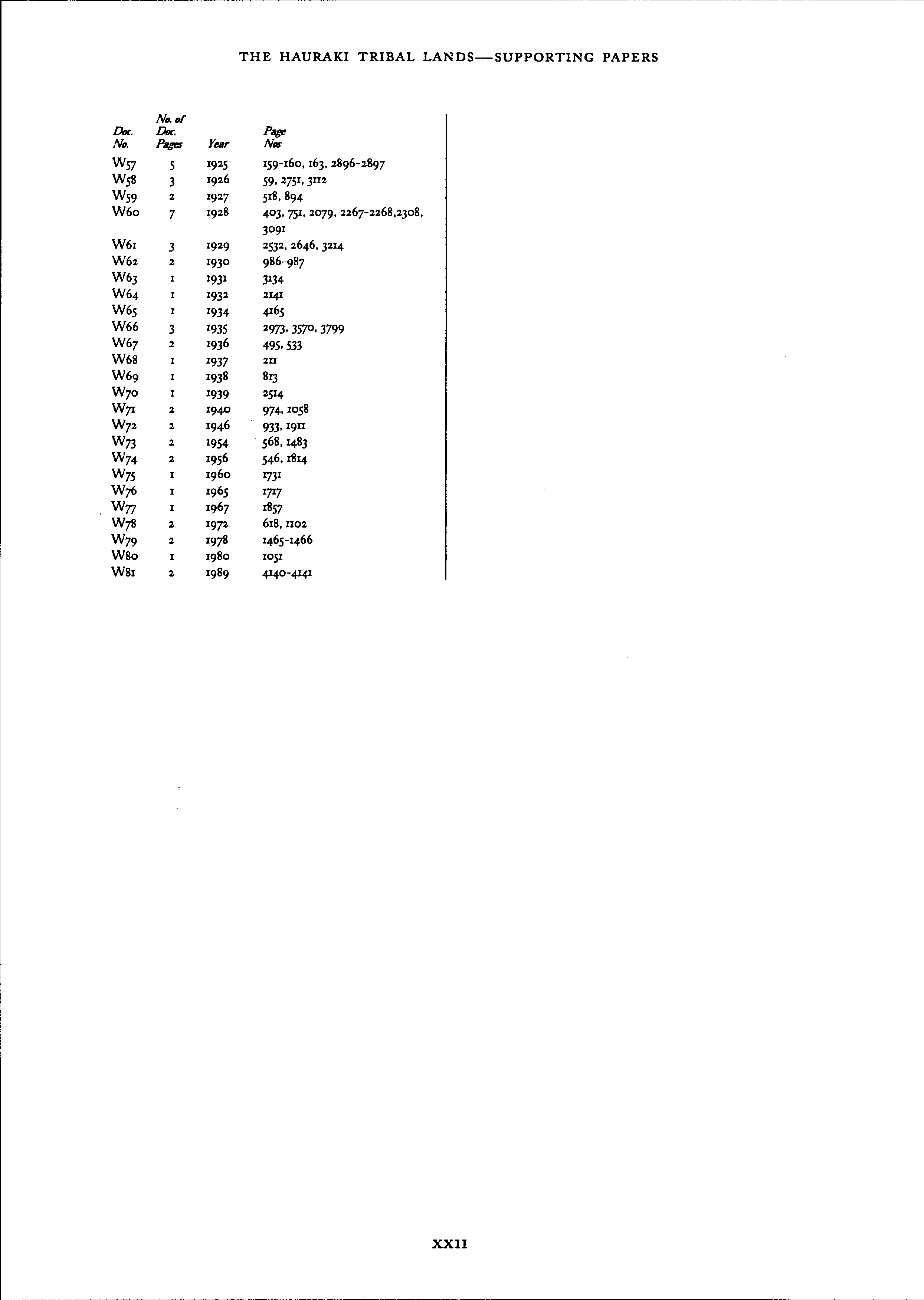 THE HAURAKI TRIBAL LANDS—SUPPORTING PAPERS

| Doc. No. | No. of Doc. Pages | Year | Page Nos |
|---|---|---|---|
| W57 | 5 | 1925 | 159-160, 163, 2896-2897 |
| W58 | 3 | 1926 | 59, 2751, 3112 |
| W59 | 2 | 1927 | 518, 894 |
| W60 | 7 | 1928 | 403, 751, 2079, 2267-2268,2308, 3091 |
| W61 | 3 | 1929 | 2532, 2646, 3214 |
| W62 | 2 | 1930 | 986-987 |
| W63 | 1 | 1931 | 3134 |
| W64 | 1 | 1932 | 2141 |
| W65 | 1 | 1934 | 4165 |
| W66 | 3 | 1935 | 2973, 3570, 3799 |
| W67 | 2 | 1936 | 495, 533 |
| W68 | 1 | 1937 | 211 |
| W69 | 1 | 1938 | 813 |
| W70 | 1 | 1939 | 2514 |
| W71 | 2 | 1940 | 974, 1058 |
| W72 | 2 | 1946 | 933, 1911 |
| W73 | 2 | 1954 | 568, 1483 |
| W74 | 2 | 1956 | 546, 1814 |
| W75 | 1 | 1960 | 1731 |
| W76 | 1 | 1965 | 1717 |
| W77 | 1 | 1967 | 1857 |
| W78 | 2 | 1972 | 618, 1102 |
| W79 | 2 | 1978 | 1465-1466 |
| W80 | 1 | 1980 | 1051 |
| W81 | 2 | 1989 | 4140-4141 |

XXII